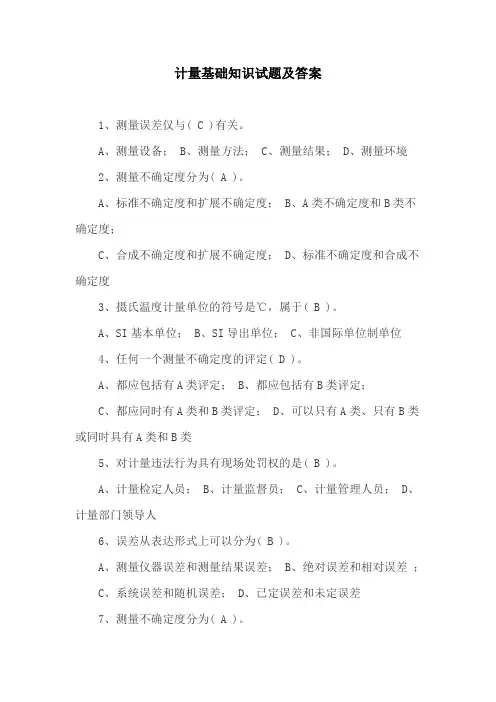 计量基础知识试题及答案

1、测量误差仅与( C )有关。

A、测量设备； B、测量方法； C、测量结果； D、测量环境

2、测量不确定度分为( A )。

A、标准不确定度和扩展不确定度； B、A类不确定度和B类不确定度；

C、合成不确定度和扩展不确定度； D、标准不确定度和合成不确定度

3、摄氏温度计量单位的符号是℃，属于( B )。

A、SI基本单位； B、SI导出单位； C、非国际单位制单位

4、任何一个测量不确定度的评定( D )。

A、都应包括有A类评定； B、都应包括有B类评定；

C、都应同时有A类和B类评定； D、可以只有A类、只有B类或同时具有A类和B类

5、对计量违法行为具有现场处罚权的是( B )。

A、计量检定人员； B、计量监督员； C、计量管理人员； D、计量部门领导人

6、误差从表达形式上可以分为( B )。

A、测量仪器误差和测量结果误差； B、绝对误差和相对误差 ；

C、系统误差和随机误差； D、已定误差和未定误差

7、测量不确定度分为( A )。